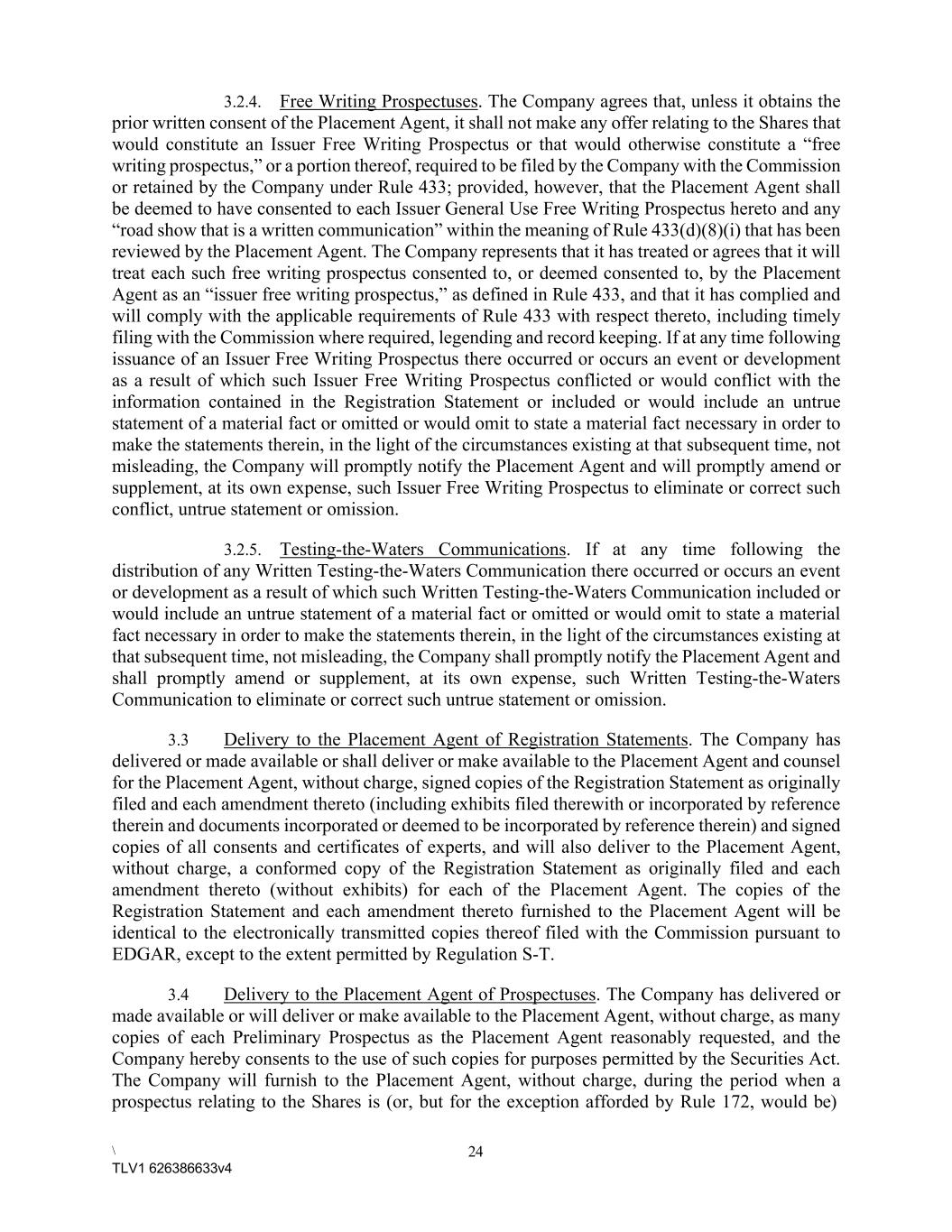 3.2.4. Free Writing Prospectuses. The Company agrees that, unless it obtains the prior written consent of the Placement Agent, it shall not make any offer relating to the Shares that would constitute an Issuer Free Writing Prospectus or that would otherwise constitute a “free writing prospectus,” or a portion thereof, required to be filed by the Company with the Commission or retained by the Company under Rule 433; provided, however, that the Placement Agent shall be deemed to have consented to each Issuer General Use Free Writing Prospectus hereto and any “road show that is a written communication” within the meaning of Rule 433(d)(8)(i) that has been reviewed by the Placement Agent. The Company represents that it has treated or agrees that it will treat each such free writing prospectus consented to, or deemed consented to, by the Placement Agent as an “issuer free writing prospectus,” as defined in Rule 433, and that it has complied and will comply with the applicable requirements of Rule 433 with respect thereto, including timely filing with the Commission where required, legending and record keeping. If at any time following issuance of an Issuer Free Writing Prospectus there occurred or occurs an event or development as a result of which such Issuer Free Writing Prospectus conflicted or would conflict with the information contained in the Registration Statement or included or would include an untrue statement of a material fact or omitted or would omit to state a material fact necessary in order to make the statements therein, in the light of the circumstances existing at that subsequent time, not misleading, the Company will promptly notify the Placement Agent and will promptly amend or supplement, at its own expense, such Issuer Free Writing Prospectus to eliminate or correct such conflict, untrue statement or omission.

3.2.5. Testing-the-Waters Communications. If at any time following the distribution of any Written Testing-the-Waters Communication there occurred or occurs an event or development as a result of which such Written Testing-the-Waters Communication included or would include an untrue statement of a material fact or omitted or would omit to state a material fact necessary in order to make the statements therein, in the light of the circumstances existing at that subsequent time, not misleading, the Company shall promptly notify the Placement Agent and shall promptly amend or supplement, at its own expense, such Written Testing-the-Waters Communication to eliminate or correct such untrue statement or omission.

3.3 Delivery to the Placement Agent of Registration Statements. The Company has delivered or made available or shall deliver or make available to the Placement Agent and counsel for the Placement Agent, without charge, signed copies of the Registration Statement as originally filed and each amendment thereto (including exhibits filed therewith or incorporated by reference therein and documents incorporated or deemed to be incorporated by reference therein) and signed copies of all consents and certificates of experts, and will also deliver to the Placement Agent, without charge, a conformed copy of the Registration Statement as originally filed and each amendment thereto (without exhibits) for each of the Placement Agent. The copies of the Registration Statement and each amendment thereto furnished to the Placement Agent will be identical to the electronically transmitted copies thereof filed with the Commission pursuant to EDGAR, except to the extent permitted by Regulation S-T.

3.4 Delivery to the Placement Agent of Prospectuses. The Company has delivered or made available or will deliver or make available to the Placement Agent, without charge, as many copies of each Preliminary Prospectus as the Placement Agent reasonably requested, and the Company hereby consents to the use of such copies for purposes permitted by the Securities Act. The Company will furnish to the Placement Agent, without charge, during the period when a prospectus relating to the Shares is (or, but for the exception afforded by Rule 172, would be)

\
24
TLV1 626386633v4